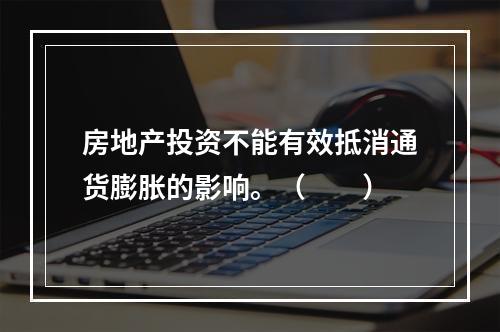 房地产投资不能有效抵消通货膨胀的影响。（　　）